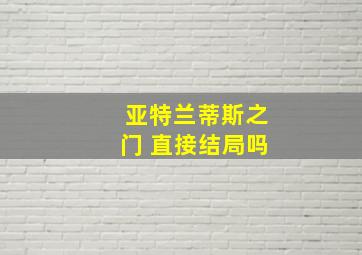 亚特兰蒂斯之门 直接结局吗